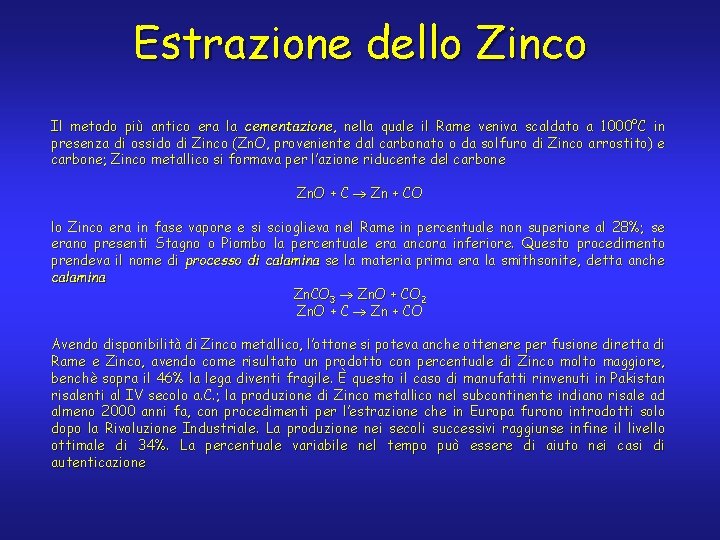 Estrazione dello Zinco

Il metodo più antico era la cementazione, nella quale il Rame veniva scaldato a 1000°C in presenza di ossido di Zinco (ZnO, proveniente dal carbonato o da solfuro di Zinco arrostito) e carbone; Zinco metallico si formava per l'azione riducente del carbone

$ZnO + C \rightarrow Zn + CO$

lo Zinco era in fase vapore e si scioglieva nel Rame in percentuale non superiore al 28%; se erano presenti Stagno o Piombo la percentuale era ancora inferiore. Questo procedimento prendeva il nome di processo di calamina se la materia prima era la smithsonite, detta anche calamina

$ZnCO_3 \rightarrow ZnO + CO_2$
$ZnO + C \rightarrow Zn + CO$

Avendo disponibilità di Zinco metallico, l'ottone si poteva anche ottenere per fusione diretta di Rame e Zinco, avendo come risultato un prodotto con percentuale di Zinco molto maggiore, benchè sopra il 46% la lega diventi fragile. È questo il caso di manufatti rinvenuti in Pakistan risalenti al IV secolo a.C.; la produzione di Zinco metallico nel subcontinente indiano risale ad almeno 2000 anni fa, con procedimenti per l'estrazione che in Europa furono introdotti solo dopo la Rivoluzione Industriale. La produzione nei secoli successivi raggiunse infine il livello ottimale di 34%. La percentuale variabile nel tempo può essere di aiuto nei casi di autenticazione